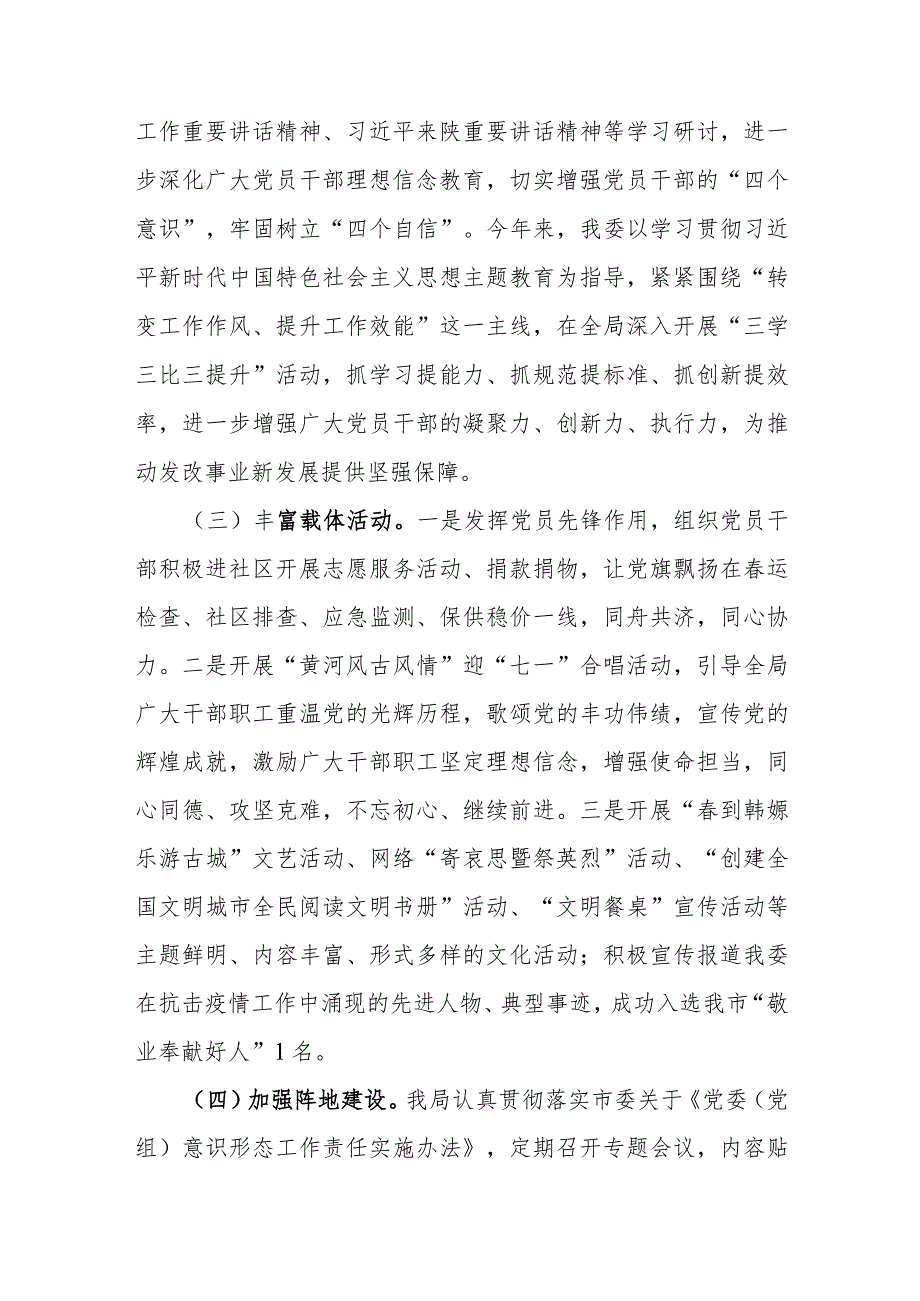 工作重要讲话精神、习近平来陕重要讲话精神等学习研讨，进一步深化广大党员干部理想信念教育，切实增强党员干部的“四个意识”，牢固树立“四个自信”。今年来，我委以学习贯彻习近平新时代中国特色社会主义思想主题教育为指导，紧紧围绕“转变工作作风、提升工作效能”这一主线，在全局深入开展“三学三比三提升”活动，抓学习提能力、抓规范提标准、抓创新提效率，进一步增强广大党员干部的凝聚力、创新力、执行力，为推动发改事业新发展提供坚强保障。

（三）丰富载体活动。一是发挥党员先锋作用，组织党员干部积极进社区开展志愿服务活动、捐款捐物，让党旗飘扬在春运检查、社区排查、应急监测、保供稳价一线，同舟共济，同心协力。二是开展“黄河风古风情”迎“七一”合唱活动，引导全局广大干部职工重温党的光辉历程，歌颂党的丰功伟绩，宣传党的辉煌成就，激励广大干部职工坚定理想信念，增强使命担当，同心同德、攻坚克难，不忘初心、继续前进。三是开展“春到韩塬乐游古城”文艺活动、网络“寄哀思暨祭英烈”活动、“创建全国文明城市全民阅读文明书册”活动、“文明餐桌”宣传活动等主题鲜明、内容丰富、形式多样的文化活动；积极宣传报道我委在抗击疫情工作中涌现的先进人物、典型事迹，成功入选我市“敬业奉献好人”1名。

（四）加强阵地建设。我局认真贯彻落实市委关于《党委（党组）意识形态工作责任实施办法》，定期召开专题会议，内容贴